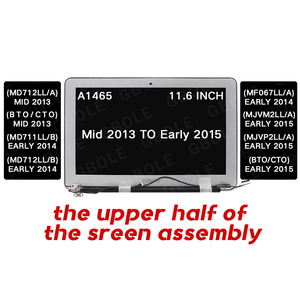 (MD712LL/A)
MID 2013
(BTO/CTO)
MID 2013
(MD711LL/B)
EARLY 2014
(MD712LL/B)
EARLY 2014

A1465 11.6 INCH

Mid 2013 TO Early 2015

GBOLE

(MF067LL/A)
EARLY 2014
(MJVM2LL/A)
EARLY 2015
(MJVP2LL/A)
EARLY 2015
(BTO/CTO)
EARLY 2015

the upper half of the sreen assembly